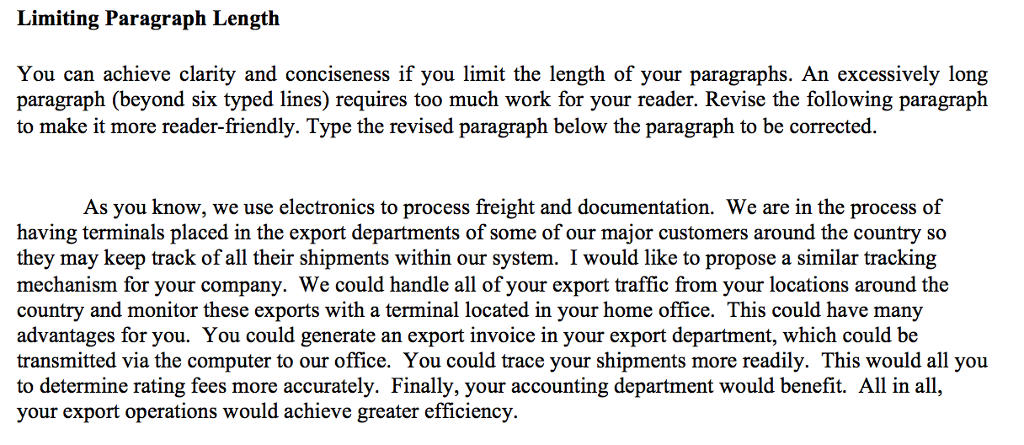 **Limiting Paragraph Length**

You can achieve clarity and conciseness if you limit the length of your paragraphs. An excessively long paragraph (beyond six typed lines) requires too much work for your reader. Revise the following paragraph to make it more reader-friendly. Type the revised paragraph below the paragraph to be corrected.

As you know, we use electronics to process freight and documentation. We are in the process of having terminals placed in the export departments of some of our major customers around the country so they may keep track of all their shipments within our system. I would like to propose a similar tracking mechanism for your company. We could handle all of your export traffic from your locations around the country and monitor these exports with a terminal located in your home office. This could have many advantages for you. You could generate an export invoice in your export department, which could be transmitted via the computer to our office. You could trace your shipments more readily. This would all you to determine rating fees more accurately. Finally, your accounting department would benefit. All in all, your export operations would achieve greater efficiency.